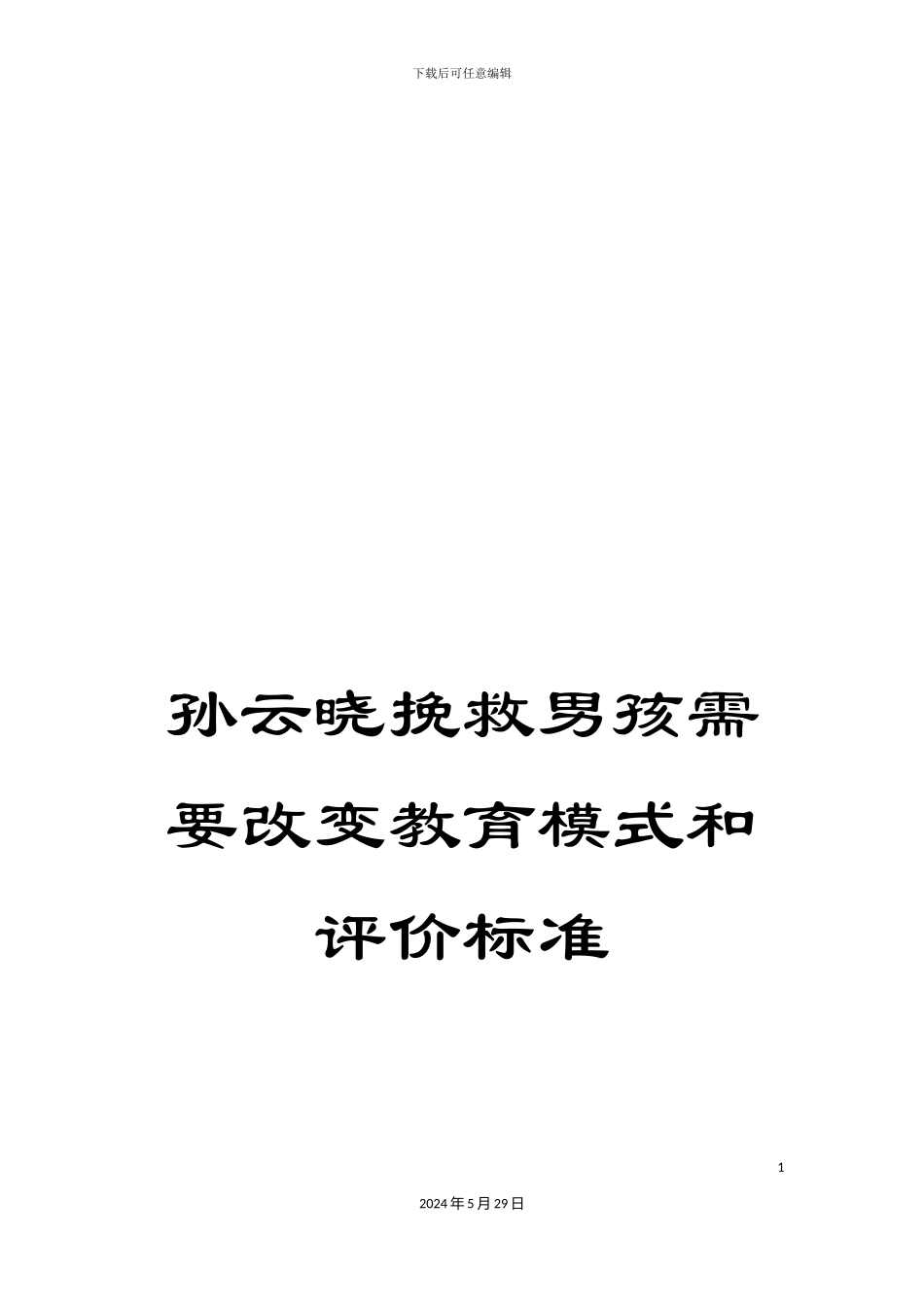 下载后可任意编辑

孙云晓挽救男孩需要改变教育模式和评价标准

1

2024年5月29日